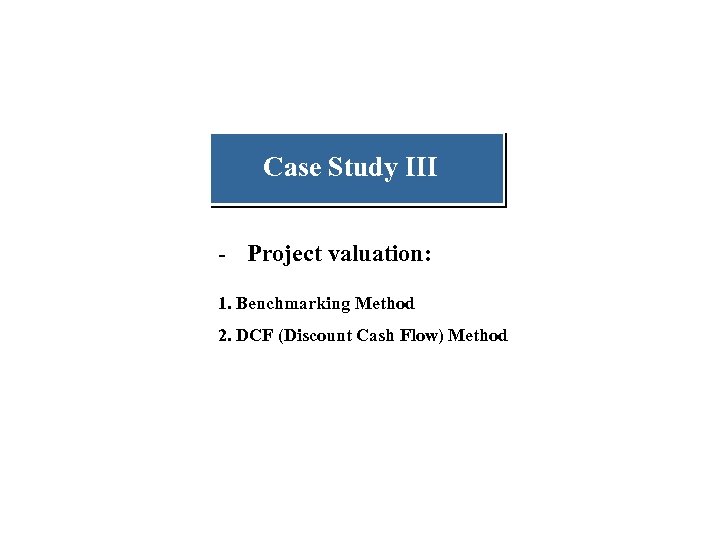 Case Study III

- Project valuation:

1. Benchmarking Method

2. DCF (Discount Cash Flow) Method